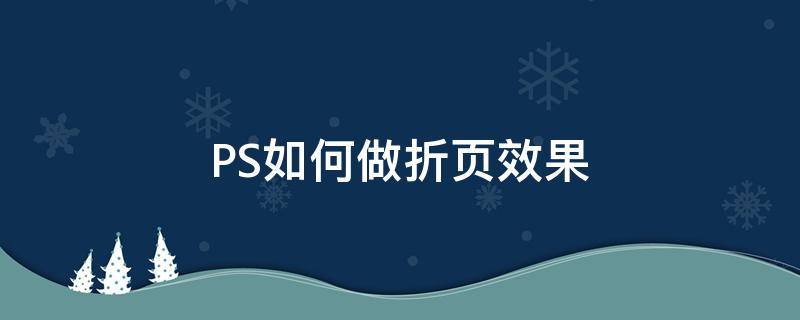 PS如何做折页效果